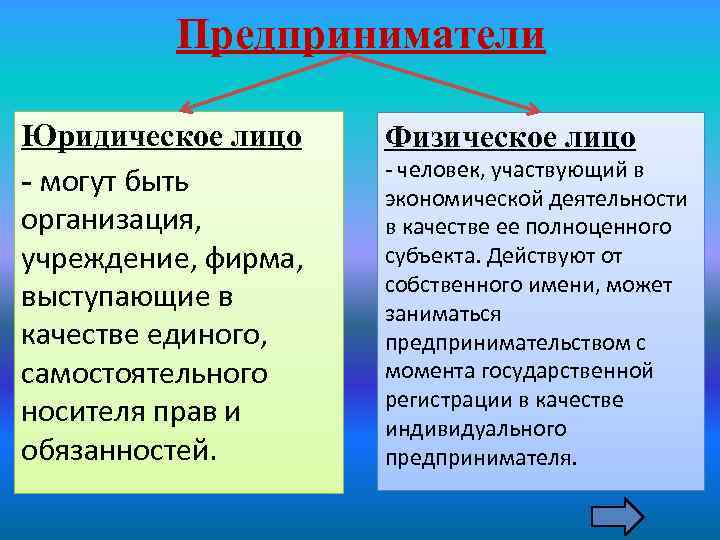 Предприниматели

Юридическое лицо
- могут быть организация, учреждение, фирма, выступающие в качестве единого, самостоятельного носителя прав и обязанностей.

Физическое лицо
- человек, участвующий в экономической деятельности в качестве ее полноценного субъекта. Действуют от собственного имени, может заниматься предпринимательством с момента государственной регистрации в качестве индивидуального предпринимателя.